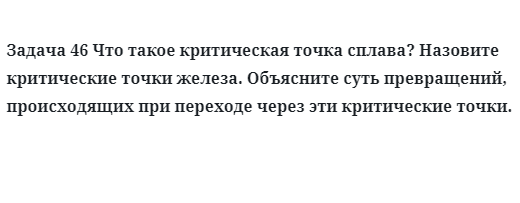 Задача 46 Что такое критическая точка сплава? Назовите критические точки железа. Объясните суть превращений, происходящих при переходе через эти критические точки.